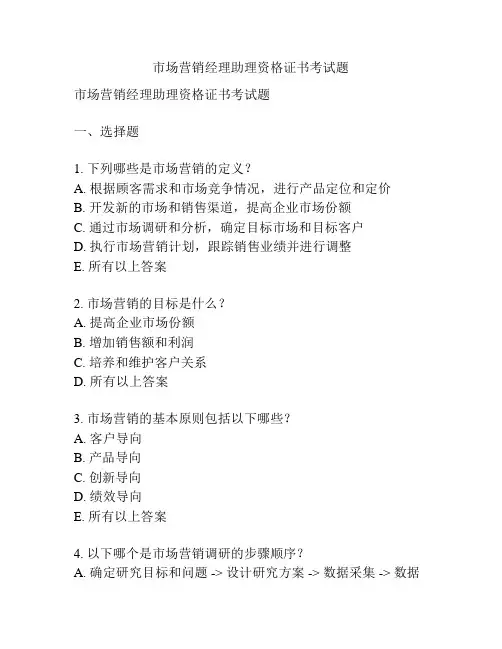 市场营销经理助理资格证书考试题

市场营销经理助理资格证书考试题

一、选择题

1. 下列哪些是市场营销的定义？
A. 根据顾客需求和市场竞争情况，进行产品定位和定价
B. 开发新的市场和销售渠道，提高企业市场份额
C. 通过市场调研和分析，确定目标市场和目标客户
D. 执行市场营销计划，跟踪销售业绩并进行调整
E. 所有以上答案

2. 市场营销的目标是什么？
A. 提高企业市场份额
B. 增加销售额和利润
C. 培养和维护客户关系
D. 所有以上答案

3. 市场营销的基本原则包括以下哪些？
A. 客户导向
B. 产品导向
C. 创新导向
D. 绩效导向
E. 所有以上答案

4. 以下哪个是市场营销调研的步骤顺序？
A. 确定研究目标和问题 -> 设计研究方案 -> 数据采集 -> 数据